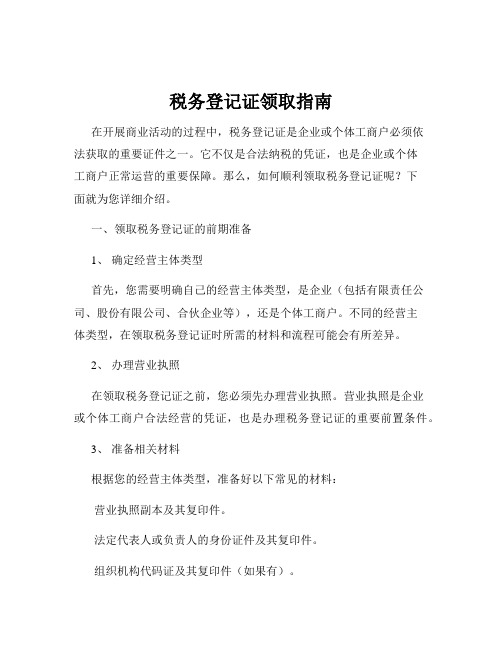 税务登记证领取指南

在开展商业活动的过程中，税务登记证是企业或个体工商户必须依法获取的重要证件之一。它不仅是合法纳税的凭证，也是企业或个体工商户正常运营的重要保障。那么，如何顺利领取税务登记证呢？下面就为您详细介绍。

一、领取税务登记证的前期准备

1、 确定经营主体类型

首先，您需要明确自己的经营主体类型，是企业（包括有限责任公司、股份有限公司、合伙企业等），还是个体工商户。不同的经营主体类型，在领取税务登记证时所需的材料和流程可能会有所差异。

2、 办理营业执照

在领取税务登记证之前，您必须先办理营业执照。营业执照是企业或个体工商户合法经营的凭证，也是办理税务登记证的重要前置条件。

3、 准备相关材料

根据您的经营主体类型，准备好以下常见的材料：

营业执照副本及其复印件。

法定代表人或负责人的身份证件及其复印件。

组织机构代码证及其复印件（如果有）。